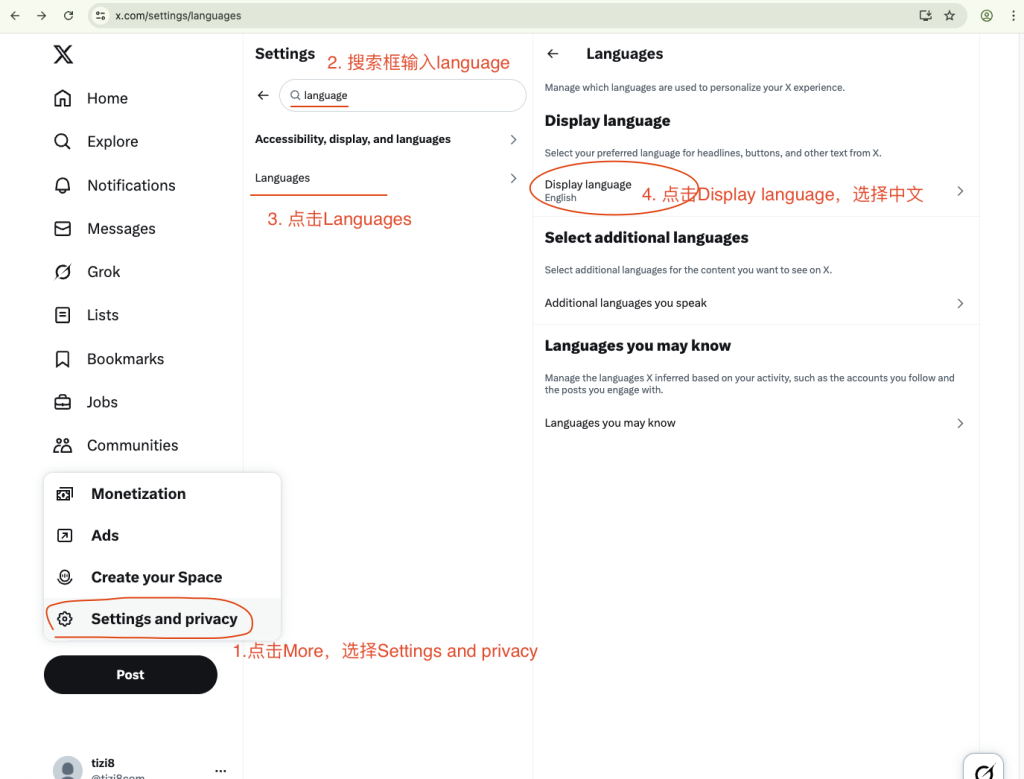 x.com/settings/languages

Home
Explore
Notifications
Messages
Grok
Lists
Bookmarks
Jobs
Communities

Monetization
Ads
Create your Space
Settings and privacy

1.点击More，选择Settings and privacy

Post

tizi8
@tizi8com

Settings
2. 搜索框输入language
language

Accessibility, display, and languages

Languages

3. 点击Languages

Languages

Manage which languages are used to personalize your X experience.

Display language

Select your preferred language for headlines, buttons, and other text from X.

Display language
English

4. 点击Display language，选择中文

Select additional languages

Select additional languages for the content you want to see on X.

Additional languages you speak

Languages you may know

Manage the languages X inferred based on your activity, such as the accounts you follow and the posts you engage with.

Languages you may know